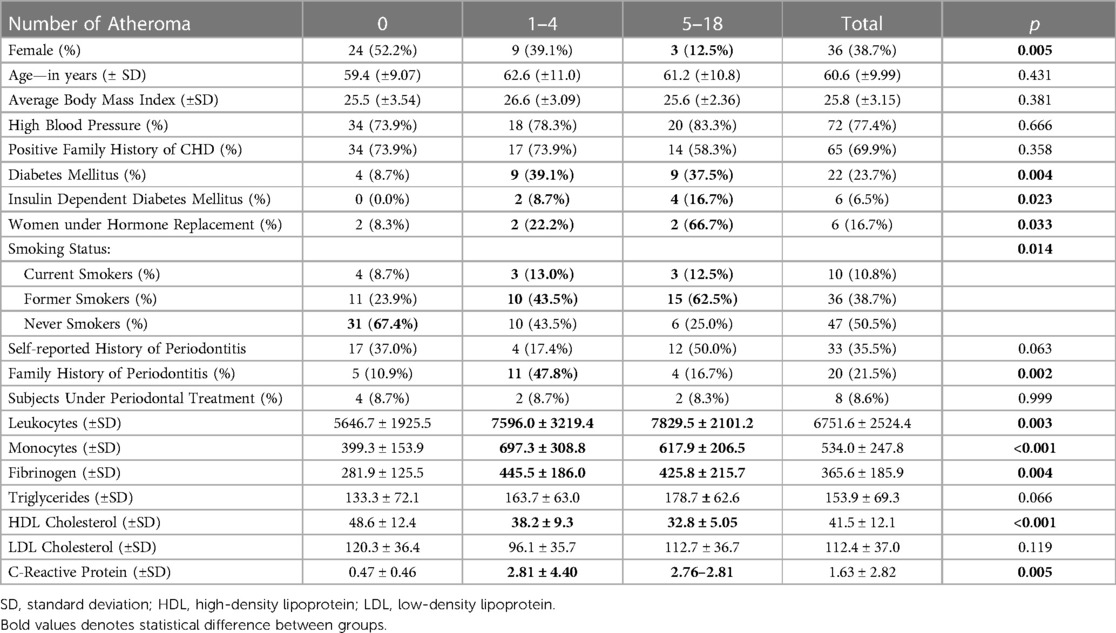 | Number of Atheroma | 0 | 1–4 | 5–18 | Total | p |
|---|---|---|---|---|---|
| Female (%) | 24 (52.2%) | 9 (39.1%) | **3 (12.5%)** | 36 (38.7%) | **0.005** |
| Age—in years (± SD) | 59.4 (±9.07) | 62.6 (±11.0) | 61.2 (±10.8) | 60.6 (±9.99) | 0.431 |
| Average Body Mass Index (±SD) | 25.5 (±3.54) | 26.6 (±3.09) | 25.6 (±2.36) | 25.8 (±3.15) | 0.381 |
| High Blood Pressure (%) | 34 (73.9%) | 18 (78.3%) | 20 (83.3%) | 72 (77.4%) | 0.666 |
| Positive Family History of CHD (%) | 34 (73.9%) | 17 (73.9%) | 14 (58.3%) | 65 (69.9%) | 0.358 |
| Diabetes Mellitus (%) | 4 (8.7%) | **9 (39.1%)** | **9 (37.5%)** | 22 (23.7%) | **0.004** |
| Insulin Dependent Diabetes Mellitus (%) | 0 (0.0%) | **2 (8.7%)** | **4 (16.7%)** | 6 (6.5%) | **0.023** |
| Women under Hormone Replacement (%) | 2 (8.3%) | **2 (22.2%)** | **2 (66.7%)** | 6 (16.7%) | **0.033** |
| Smoking Status: | | | | | **0.014** |
| Current Smokers (%) | 4 (8.7%) | **3 (13.0%)** | **3 (12.5%)** | 10 (10.8%) | |
| Former Smokers (%) | 11 (23.9%) | **10 (43.5%)** | **15 (62.5%)** | 36 (38.7%) | |
| Never Smokers (%) | **31 (67.4%)** | 10 (43.5%) | 6 (25.0%) | 47 (50.5%) | |
| Self-reported History of Periodontitis | 17 (37.0%) | 4 (17.4%) | 12 (50.0%) | 33 (35.5%) | 0.063 |
| Family History of Periodontitis (%) | 5 (10.9%) | **11 (47.8%)** | 4 (16.7%) | 20 (21.5%) | **0.002** |
| Subjects Under Periodontal Treatment (%) | 4 (8.7%) | 2 (8.7%) | 2 (8.3%) | 8 (8.6%) | 0.999 |
| Leukocytes (±SD) | 5646.7 ± 1925.5 | **7596.0 ± 3219.4** | **7829.5 ± 2101.2** | 6751.6 ± 2524.4 | **0.003** |
| Monocytes (±SD) | 399.3 ± 153.9 | **697.3 ± 308.8** | **617.9 ± 206.5** | 534.0 ± 247.8 | **<0.001** |
| Fibrinogen (±SD) | 281.9 ± 125.5 | **445.5 ± 186.0** | **425.8 ± 215.7** | 365.6 ± 185.9 | **0.004** |
| Triglycerides (±SD) | 133.3 ± 72.1 | 163.7 ± 63.0 | 178.7 ± 62.6 | 153.9 ± 69.3 | 0.066 |
| HDL Cholesterol (±SD) | 48.6 ± 12.4 | **38.2 ± 9.3** | **32.8 ± 5.05** | 41.5 ± 12.1 | **<0.001** |
| LDL Cholesterol (±SD) | 120.3 ± 36.4 | 96.1 ± 35.7 | 112.7 ± 36.7 | 112.4 ± 37.0 | 0.119 |
| C-Reactive Protein (±SD) | 0.47 ± 0.46 | **2.81 ± 4.40** | **2.76–2.81** | 1.63 ± 2.82 | **0.005** |

SD, standard deviation; HDL, high-density lipoprotein; LDL, low-density lipoprotein.
Bold values denotes statistical difference between groups.